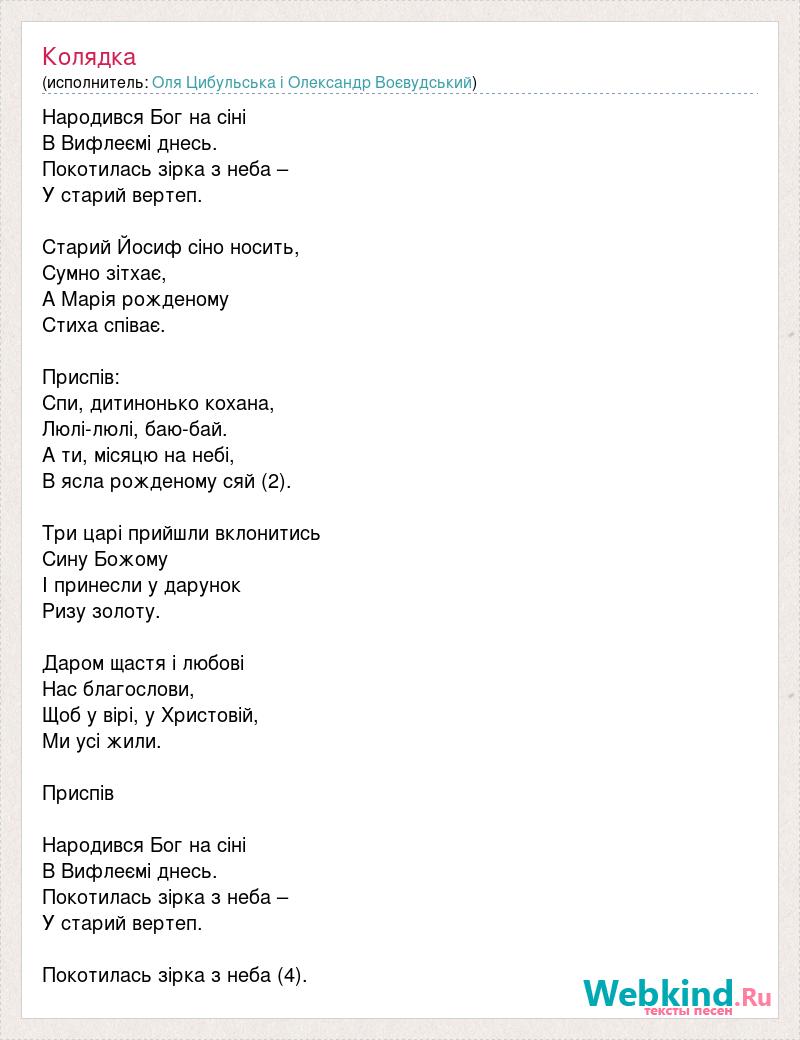 Колядка
(исполнитель: Оля Цибульська і Олександр Воєвудський)

Народився Бог на сіні
В Вифлеємі днесь.
Покотилась зірка з неба –
У старий вертеп.

Старий Йосиф сіно носить,
Сумно зітхає,
А Марія рожденому
Стиха співає.

Приспів:
Спи, дитинонько кохана,
Люлі-люлі, баю-бай.
А ти, місяцю на небі,
В ясла рожденому сяй (2).

Три царі прийшли вклонитись
Сину Божому
І принесли у дарунок
Ризу золоту.

Даром щастя і любові
Нас благослови,
Щоб у вірі, у Христовій,
Ми усі жили.

Приспів

Народився Бог на сіні
В Вифлеємі днесь.
Покотилась зірка з неба –
У старий вертеп.

Покотилась зірка з неба (4).

Webkind.Ru
тексты песен